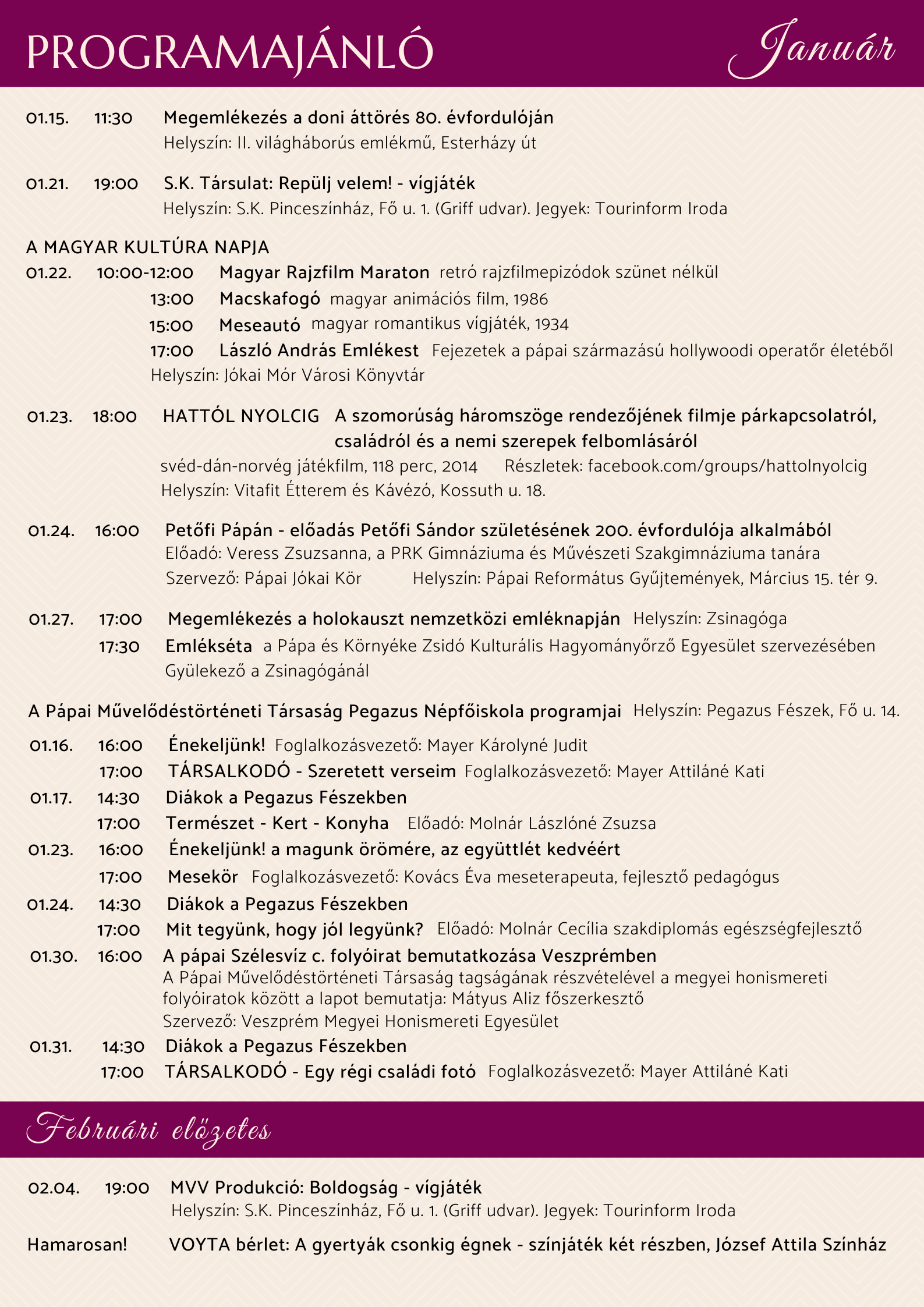 PROGRAMAJÁNLÓ Január

01.15. 11:30 Megemlékezés a doni áttörés 80. évfordulóján
Helyszín: II. világháborús emlékmű, Esterházy út

01.21. 19:00 S.K. Társulat: Repülj velem! - vígjáték
Helyszín: S.K. Pinceszínház, Fő u. 1. (Griff udvar). Jegyek: Tourinform Iroda

A MAGYAR KULTÚRA NAPJA
01.22. 10:00-12:00 Magyar Rajzfilm Maraton retró rajzfilmepizódok szünet nélkül
13:00 Macskafogó magyar animációs film, 1986
15:00 Meseautó magyar romantikus vígjáték, 1934
17:00 László András Emlékest Fejezetek a pápai származású hollywoodi operatőr életéből
Helyszín: Jókai Mór Városi Könyvtár

01.23. 18:00 HATTÓL NYOLCIG A szomorúság háromszöge rendezőjének filmje párkapcsolatról, családról és a nemi szerepek felbomlásáról
svéd-dán-norvég játékfilm, 118 perc, 2014 Részletek: facebook.com/groups/hattolnyolcig
Helyszín: Vitafit Étterem és Kávézó, Kossuth u. 18.

01.24. 16:00 Petőfi Pápán - előadás Petőfi Sándor születésének 200. évfordulója alkalmából
Előadó: Veress Zsuzsanna, a PRK Gimnáziuma és Művészeti Szakgimnáziuma tanára
Szervező: Pápai Jókai Kör Helyszín: Pápai Református Gyűjtemények, Március 15. tér 9.

01.27. 17:00 Megemlékezés a holokauszt nemzetközi emléknapján Helyszín: Zsinagóga
17:30 Emlékséta a Pápa és Környéke Zsidó Kulturális Hagyományőrző Egyesület szervezésében
Gyülekező a Zsinagógánál

A Pápai Művelődéstörténeti Társaság Pegazus Népfőiskola programjai Helyszín: Pegazus Fészek, Fő u. 14.
01.16. 16:00 Énekeljünk! Foglalkozásvezető: Mayer Károlyné Judit
17:00 TÁRSALKODÓ - Szeretett verseim Foglalkozásvezető: Mayer Attiláné Kati
01.17. 14:30 Diákok a Pegazus Fészekben
17:00 Természet - Kert - Konyha Előadó: Molnár Lászlóné Zsuzsa
01.23. 16:00 Énekeljünk! a magunk örömére, az együttlét kedvéért
17:00 Mesekör Foglalkozásvezető: Kovács Éva meseterapeuta, fejlesztő pedagógus
01.24. 14:30 Diákok a Pegazus Fészekben
17:00 Mit tegyünk, hogy jól legyünk? Előadó: Molnár Cecília szakdiplomás egészségfejlesztő
01.30. 16:00 A pápai Szélesvíz c. folyóirat bemutatkozása Veszprémben
A Pápai Művelődéstörténeti Társaság tagságának részvételével a megyei honismereti folyóiratok között a lapot bemutatja: Mátyus Aliz főszerkesztő
Szervező: Veszprém Megyei Honismereti Egyesület
01.31. 14:30 Diákok a Pegazus Fészekben
17:00 TÁRSALKODÓ - Egy régi családi fotó Foglalkozásvezető: Mayer Attiláné Kati

Februári előzetes

02.04. 19:00 MVV Produkció: Boldogság - vígjáték
Helyszín: S.K. Pinceszínház, Fő u. 1. (Griff udvar). Jegyek: Tourinform Iroda

Hamarosan! VOYTA bérlet: A gyertyák csonkig égnek - színjáték két részben, József Attila Színház